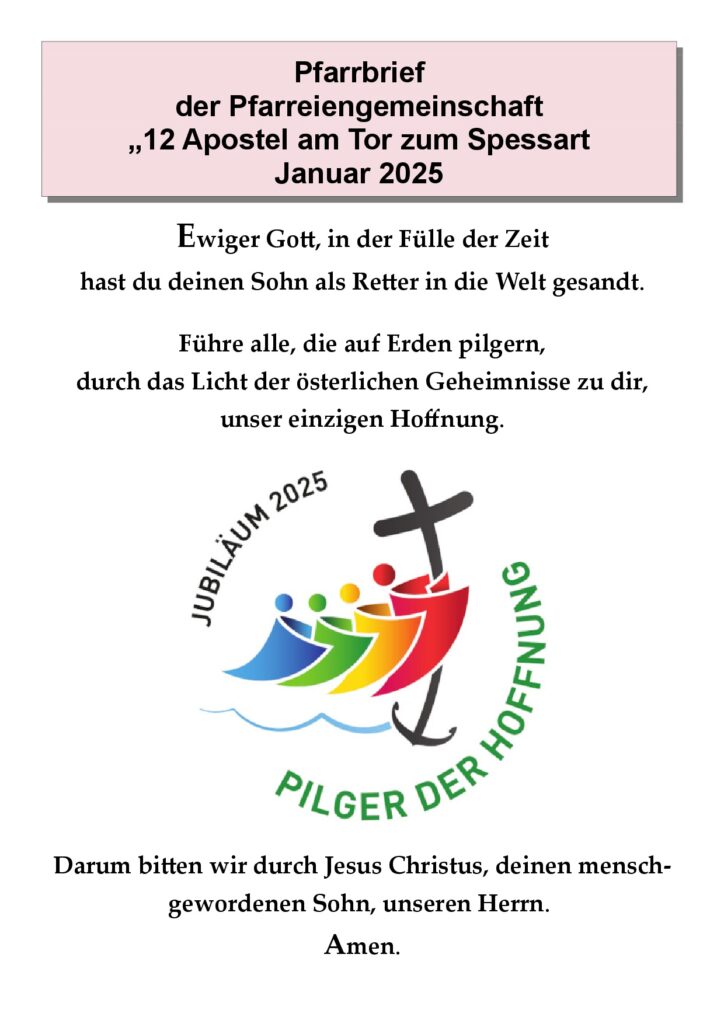 Pfarrbrief
der Pfarreiengemeinschaft
„12 Apostel am Tor zum Spessart
Januar 2025

Ewiger Gott, in der Fülle der Zeit
hast du deinen Sohn als Retter in die Welt gesandt.

Führe alle, die auf Erden pilgern,
durch das Licht der österlichen Geheimnisse zu dir,
unser einzigen Hoffnung.

JUBILÄUM 2025

PILGER DER HOFFNUNG

Darum bitten wir durch Jesus Christus, deinen menschgewordenen Sohn, unseren Herrn.
Amen.